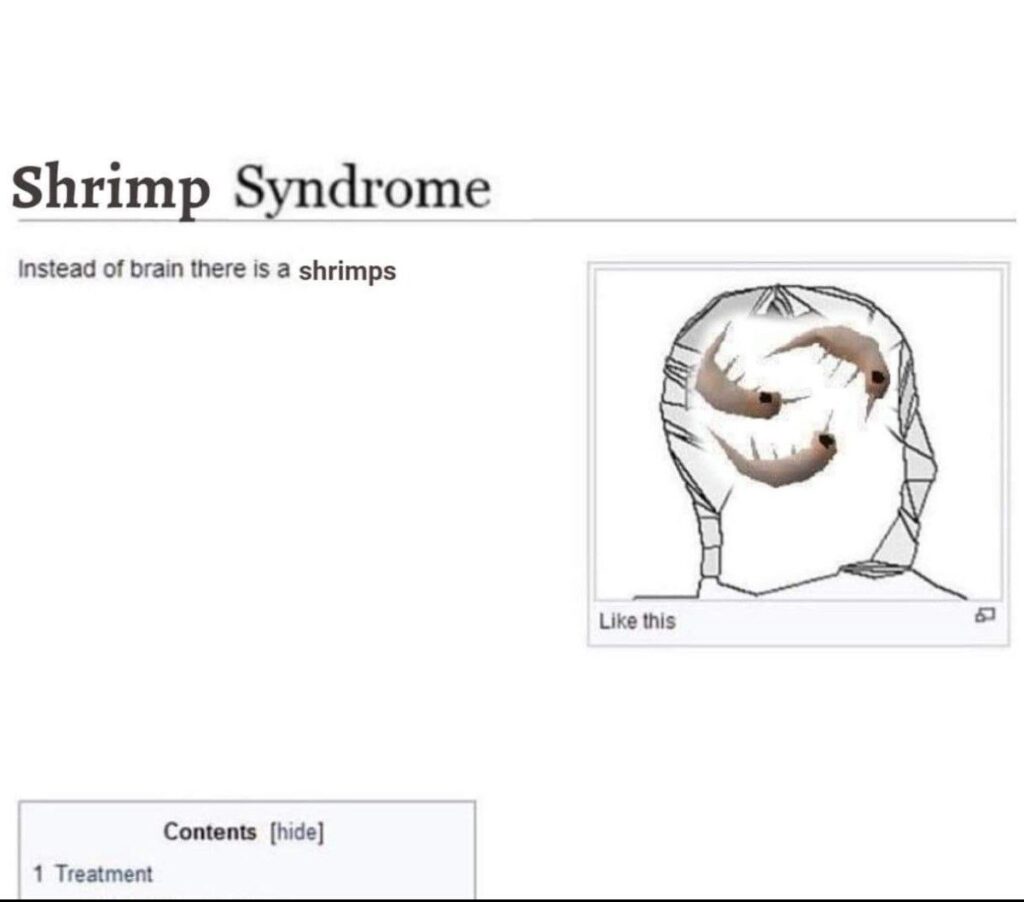 Shrimp Syndrome

Instead of brain there is a shrimps

Like this

Contents [hide]
1 Treatment